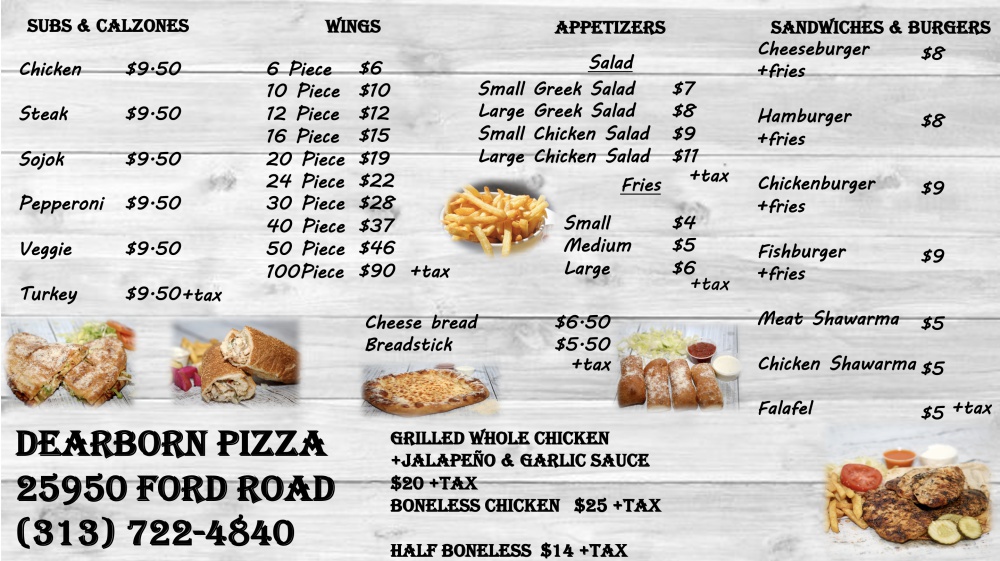 SUBS & CALZONES

Chicken $9.50

Steak $9.50

Sojok $9.50

Pepperoni $9.50

Veggie $9.50

Turkey $9.50+tax

WINGS

6 Piece $6
10 Piece $10
12 Piece $12
16 Piece $15
20 Piece $19
24 Piece $22
30 Piece $28
40 Piece $37
50 Piece $46
100Piece $90 +tax

APPETIZERS

Salad
Small Greek Salad $7
Large Greek Salad $8
Small Chicken Salad $9
Large Chicken Salad $11
+tax

Fries
Small $4
Medium $5
Large $6
+tax

Cheese bread $6.50
Breadstick $5.50
+tax

SANDWICHES & BURGERS

Cheeseburger +fries $8

Hamburger +fries $8

Chickenburger +fries $9

Fishburger +fries $9

Meat Shawarma $5

Chicken Shawarma $5

Falafel $5 +tax

DEARBORN PIZZA
25950 FORD ROAD
(313) 722-4840

GRILLED WHOLE CHICKEN
+JALAPEÑO & GARLIC SAUCE
$20 +TAX
BONELESS CHICKEN $25 +TAX

HALF BONELESS $14 +TAX